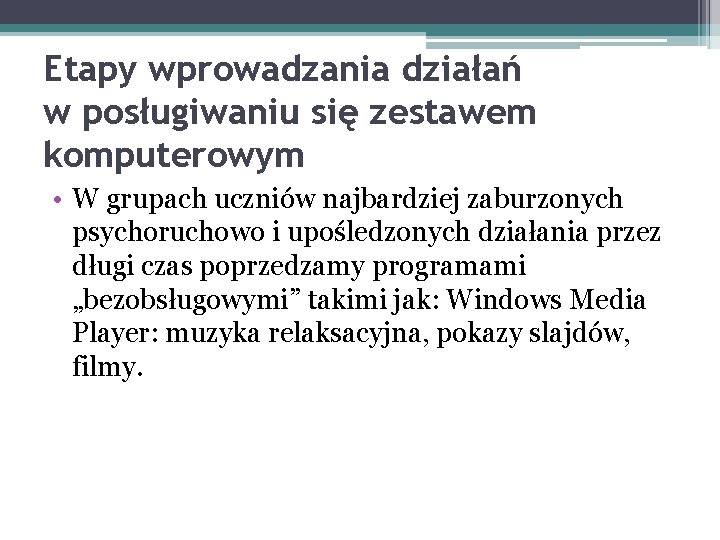 Etapy wprowadzania działań
w posługiwaniu się zestawem komputerowym

• W grupach uczniów najbardziej zaburzonych psychoruchowo i upośledzonych działania przez długi czas poprzedzamy programami „bezobsługowymi” takimi jak: Windows Media Player: muzyka relaksacyjna, pokazy slajdów, filmy.